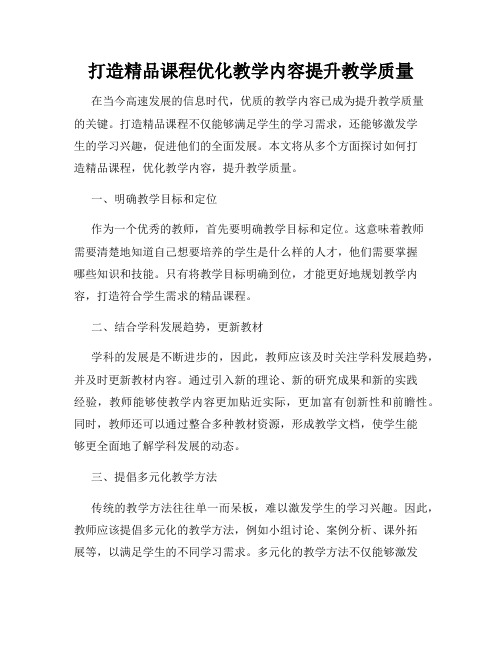 打造精品课程优化教学内容提升教学质量

在当今高速发展的信息时代，优质的教学内容已成为提升教学质量的关键。打造精品课程不仅能够满足学生的学习需求，还能够激发学生的学习兴趣，促进他们的全面发展。本文将从多个方面探讨如何打造精品课程，优化教学内容，提升教学质量。

一、明确教学目标和定位

作为一个优秀的教师，首先要明确教学目标和定位。这意味着教师需要清楚地知道自己想要培养的学生是什么样的人才，他们需要掌握哪些知识和技能。只有将教学目标明确到位，才能更好地规划教学内容，打造符合学生需求的精品课程。

二、结合学科发展趋势，更新教材

学科的发展是不断进步的，因此，教师应该及时关注学科发展趋势，并及时更新教材内容。通过引入新的理论、新的研究成果和新的实践经验，教师能够使教学内容更加贴近实际，更加富有创新性和前瞻性。同时，教师还可以通过整合多种教材资源，形成教学文档，使学生能够更全面地了解学科发展的动态。

三、提倡多元化教学方法

传统的教学方法往往单一而呆板，难以激发学生的学习兴趣。因此，教师应该提倡多元化的教学方法，例如小组讨论、案例分析、课外拓展等，以满足学生的不同学习需求。多元化的教学方法不仅能够激发